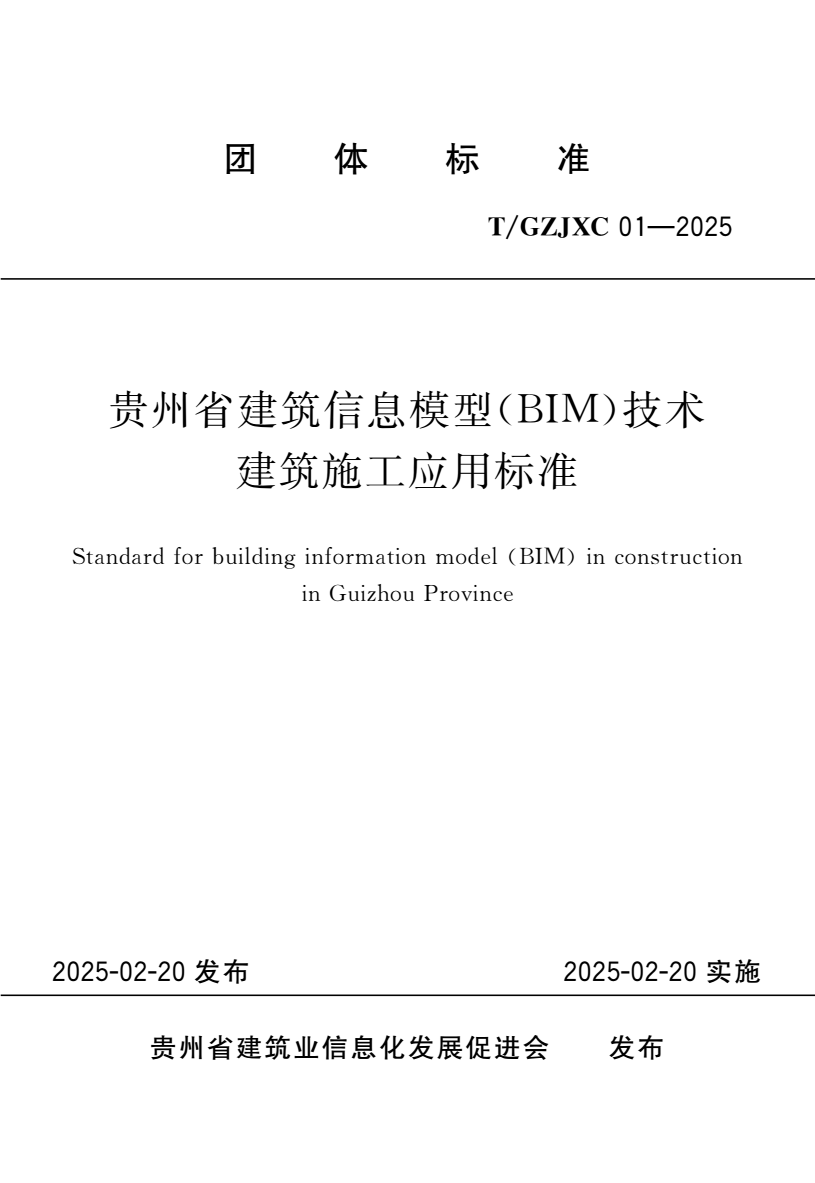 团 体 标 准

T/GZJXC 01—2025

贵州省建筑信息模型(BIM)技术
建筑施工应用标准

Standard for building information model (BIM) in construction in Guizhou Province

2025-02-20 发布

2025-02-20 实施

贵州省建筑业信息化发展促进会 发布